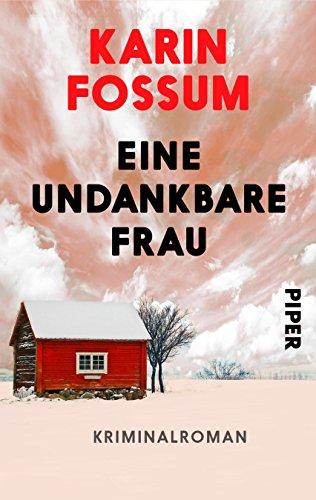 KARIN FOSSUM

EINE UNDANKBARE FRAU

PIPER

KRIMINALROMAN